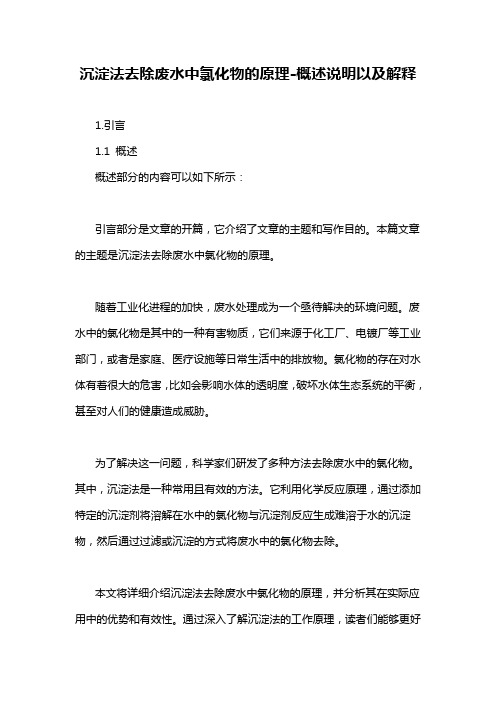 沉淀法去除废水中氯化物的原理-概述说明以及解释

1.引言

1.1 概述

概述部分的内容可以如下所示：

引言部分是文章的开篇，它介绍了文章的主题和写作目的。本篇文章的主题是沉淀法去除废水中氯化物的原理。

随着工业化进程的加快，废水处理成为一个亟待解决的环境问题。废水中的氯化物是其中的一种有害物质，它们来源于化工厂、电镀厂等工业部门，或者是家庭、医疗设施等日常生活中的排放物。氯化物的存在对水体有着很大的危害，比如会影响水体的透明度，破坏水体生态系统的平衡，甚至对人们的健康造成威胁。

为了解决这一问题，科学家们研发了多种方法去除废水中的氯化物。其中，沉淀法是一种常用且有效的方法。它利用化学反应原理，通过添加特定的沉淀剂将溶解在水中的氯化物与沉淀剂反应生成难溶于水的沉淀物，然后通过过滤或沉淀的方式将废水中的氯化物去除。

本文将详细介绍沉淀法去除废水中氯化物的原理，并分析其在实际应用中的优势和有效性。通过深入了解沉淀法的工作原理，读者们能够更好